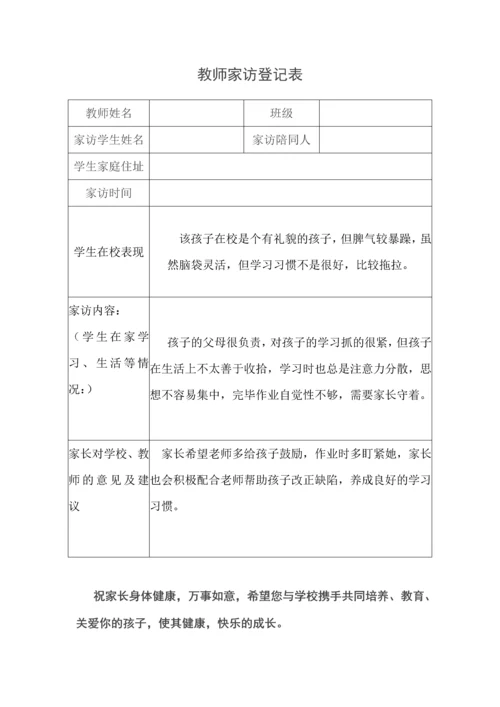 教师家访登记表

| 教师姓名 | | 班级 | |
|---|---|---|---|
| 家访学生姓名 | | 家访陪同人 | |
| 学生家庭住址 | | | |
| 家访时间 | | | |
| 学生在校表现 | 该孩子在校是个有礼貌的孩子，但脾气较暴躁，虽然脑袋灵活，但学习习惯不是很好，比较拖拉。 | | |
| 家访内容：（学生在家学习、生活等情况：） | 孩子的父母很负责，对孩子的学习抓的很紧，但孩子在生活上不太善于收拾，学习时也总是注意力分散，思想不容易集中，完毕作业自觉性不够，需要家长守着。 | | |
| 家长对学校、教师的意见及建议 | 家长希望老师多给孩子鼓励，作业时多盯紧她，家长也会积极配合老师帮助孩子改正缺陷，养成良好的学习习惯。 | | |

祝家长身体健康，万事如意，希望您与学校携手共同培养、教育、关爱你的孩子，使其健康，快乐的成长。